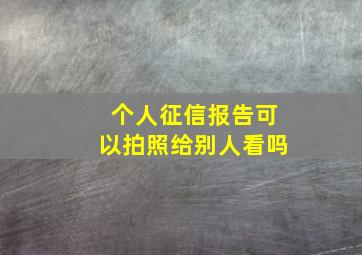 个人征信报告可以拍照给别人看吗